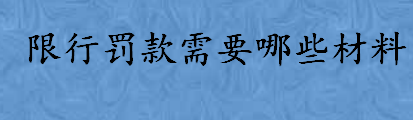 限行罚款需要哪些材料